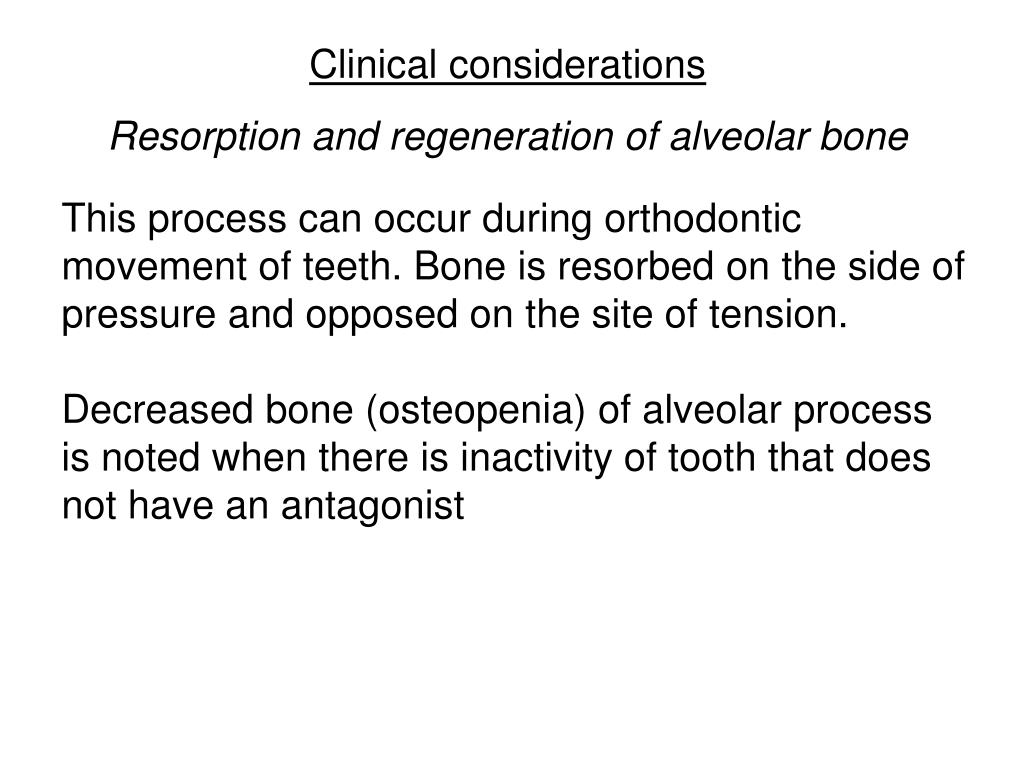 Clinical considerations

Resorption and regeneration of alveolar bone

This process can occur during orthodontic movement of teeth. Bone is resorbed on the side of pressure and opposed on the site of tension.

Decreased bone (osteopenia) of alveolar process is noted when there is inactivity of tooth that does not have an antagonist